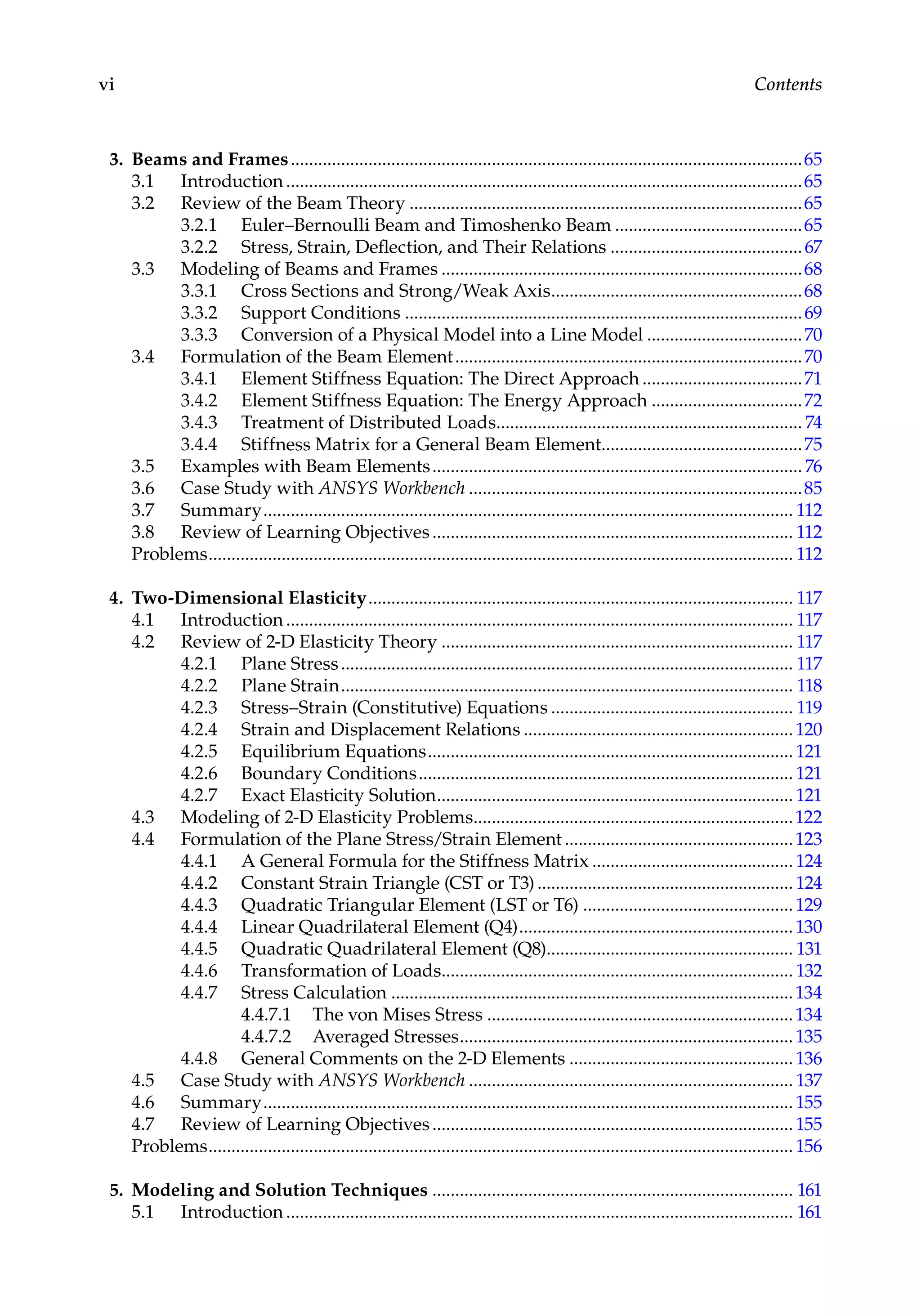 vi Contents

3. Beams and Frames ........ 65
3.1 Introduction ........ 65
3.2 Review of the Beam Theory ........ 65
3.2.1 Euler–Bernoulli Beam and Timoshenko Beam ........ 65
3.2.2 Stress, Strain, Deflection, and Their Relations ........ 67
3.3 Modeling of Beams and Frames ........ 68
3.3.1 Cross Sections and Strong/Weak Axis ........ 68
3.3.2 Support Conditions ........ 69
3.3.3 Conversion of a Physical Model into a Line Model ........ 70
3.4 Formulation of the Beam Element ........ 70
3.4.1 Element Stiffness Equation: The Direct Approach ........ 71
3.4.2 Element Stiffness Equation: The Energy Approach ........ 72
3.4.3 Treatment of Distributed Loads ........ 74
3.4.4 Stiffness Matrix for a General Beam Element ........ 75
3.5 Examples with Beam Elements ........ 76
3.6 Case Study with ANSYS Workbench ........ 85
3.7 Summary ........ 112
3.8 Review of Learning Objectives ........ 112
Problems ........ 112

4. Two-Dimensional Elasticity ........ 117
4.1 Introduction ........ 117
4.2 Review of 2-D Elasticity Theory ........ 117
4.2.1 Plane Stress ........ 117
4.2.2 Plane Strain ........ 118
4.2.3 Stress–Strain (Constitutive) Equations ........ 119
4.2.4 Strain and Displacement Relations ........ 120
4.2.5 Equilibrium Equations ........ 121
4.2.6 Boundary Conditions ........ 121
4.2.7 Exact Elasticity Solution ........ 121
4.3 Modeling of 2-D Elasticity Problems ........ 122
4.4 Formulation of the Plane Stress/Strain Element ........ 123
4.4.1 A General Formula for the Stiffness Matrix ........ 124
4.4.2 Constant Strain Triangle (CST or T3) ........ 124
4.4.3 Quadratic Triangular Element (LST or T6) ........ 129
4.4.4 Linear Quadrilateral Element (Q4) ........ 130
4.4.5 Quadratic Quadrilateral Element (Q8) ........ 131
4.4.6 Transformation of Loads ........ 132
4.4.7 Stress Calculation ........ 134
4.4.7.1 The von Mises Stress ........ 134
4.4.7.2 Averaged Stresses ........ 135
4.4.8 General Comments on the 2-D Elements ........ 136
4.5 Case Study with ANSYS Workbench ........ 137
4.6 Summary ........ 155
4.7 Review of Learning Objectives ........ 155
Problems ........ 156

5. Modeling and Solution Techniques ........ 161
5.1 Introduction ........ 161